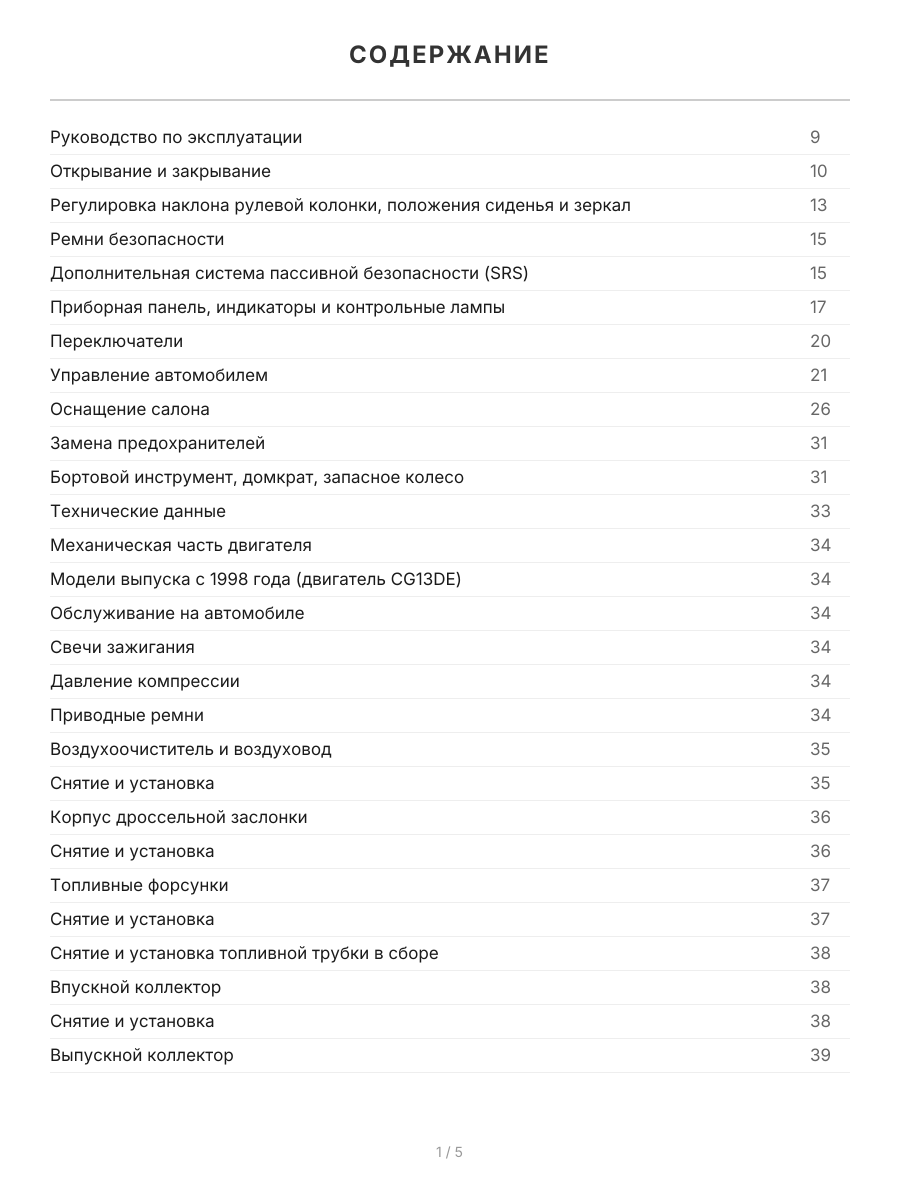 СОДЕРЖАНИЕ

| | |
|---|---|
| Руководство по эксплуатации | 9 |
| Открывание и закрывание | 10 |
| Регулировка наклона рулевой колонки, положения сиденья и зеркал | 13 |
| Ремни безопасности | 15 |
| Дополнительная система пассивной безопасности (SRS) | 15 |
| Приборная панель, индикаторы и контрольные лампы | 17 |
| Переключатели | 20 |
| Управление автомобилем | 21 |
| Оснащение салона | 26 |
| Замена предохранителей | 31 |
| Бортовой инструмент, домкрат, запасное колесо | 31 |
| Технические данные | 33 |
| Механическая часть двигателя | 34 |
| Модели выпуска с 1998 года (двигатель CG13DE) | 34 |
| Обслуживание на автомобиле | 34 |
| Свечи зажигания | 34 |
| Давление компрессии | 34 |
| Приводные ремни | 34 |
| Воздухоочиститель и воздуховод | 35 |
| Снятие и установка | 35 |
| Корпус дроссельной заслонки | 36 |
| Снятие и установка | 36 |
| Топливные форсунки | 37 |
| Снятие и установка | 37 |
| Снятие и установка топливной трубки в сборе | 38 |
| Впускной коллектор | 38 |
| Снятие и установка | 38 |
| Выпускной коллектор | 39 |

1 / 5